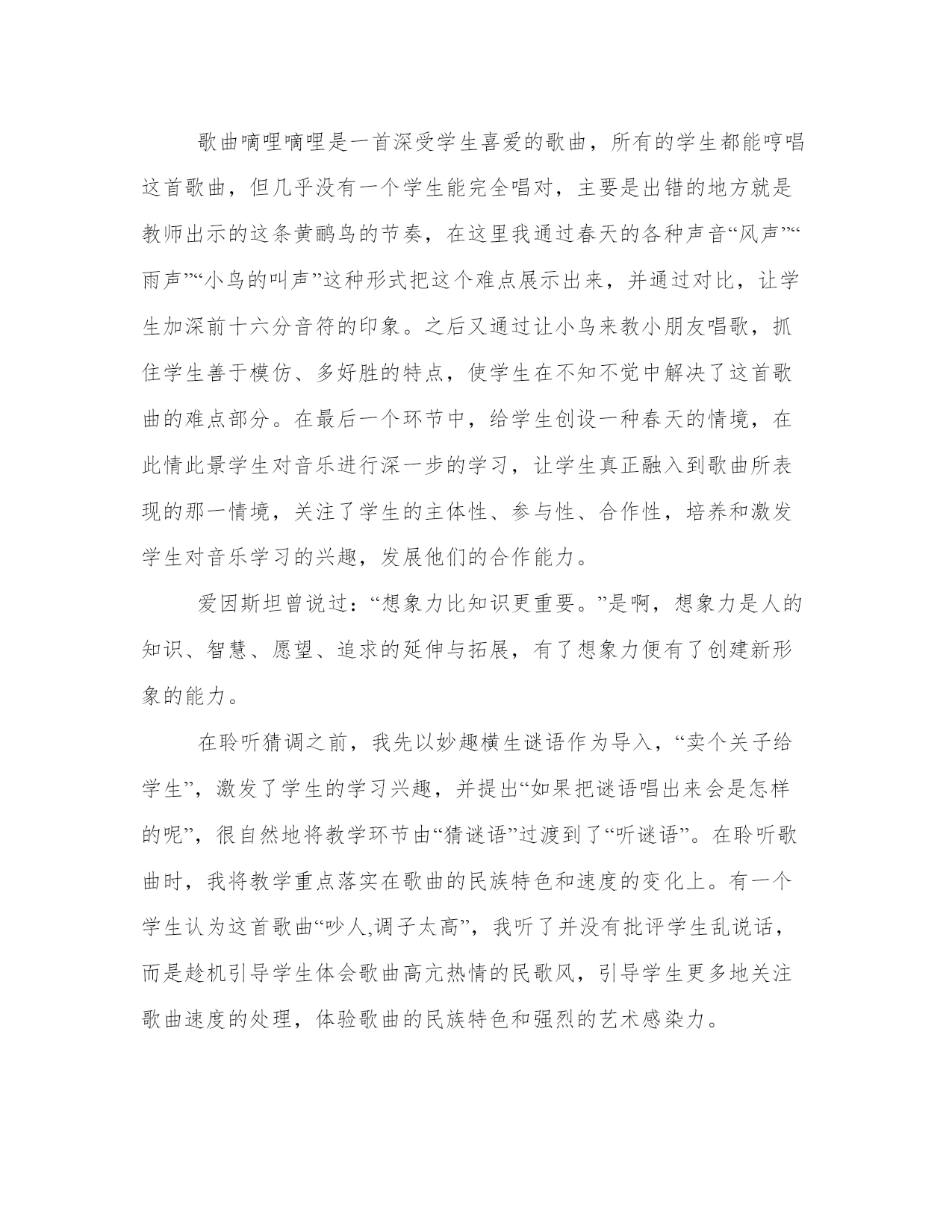 歌曲嘀哩嘀哩是一首深受学生喜爱的歌曲，所有的学生都能哼唱这首歌曲，但几乎没有一个学生能完全唱对，主要是出错的地方就是教师出示的这条黄鹂鸟的节奏，在这里我通过春天的各种声音“风声”“雨声”“小鸟的叫声”这种形式把这个难点展示出来，并通过对比，让学生加深前十六分音符的印象。之后又通过让小鸟来教小朋友唱歌，抓住学生善于模仿、多好胜的特点，使学生在不知不觉中解决了这首歌曲的难点部分。在最后一个环节中，给学生创设一种春天的情境，在此情此景学生对音乐进行深一步的学习，让学生真正融入到歌曲所表现的那一情境，关注了学生的主体性、参与性、合作性，培养和激发学生对音乐学习的兴趣，发展他们的合作能力。

爱因斯坦曾说过：“想象力比知识更重要。”是啊，想象力是人的知识、智慧、愿望、追求的延伸与拓展，有了想象力便有了创建新形象的能力。

在聆听猜调之前，我先以妙趣横生谜语作为导入，“卖个关子给学生”，激发了学生的学习兴趣，并提出“如果把谜语唱出来会是怎样的呢”，很自然地将教学环节由“猜谜语”过渡到了“听谜语”。在聆听歌曲时，我将教学重点落实在歌曲的民族特色和速度的变化上。有一个学生认为这首歌曲“吵人,调子太高”，我听了并没有批评学生乱说话，而是趁机引导学生体会歌曲高亢热情的民歌风，引导学生更多地关注歌曲速度的处理，体验歌曲的民族特色和强烈的艺术感染力。